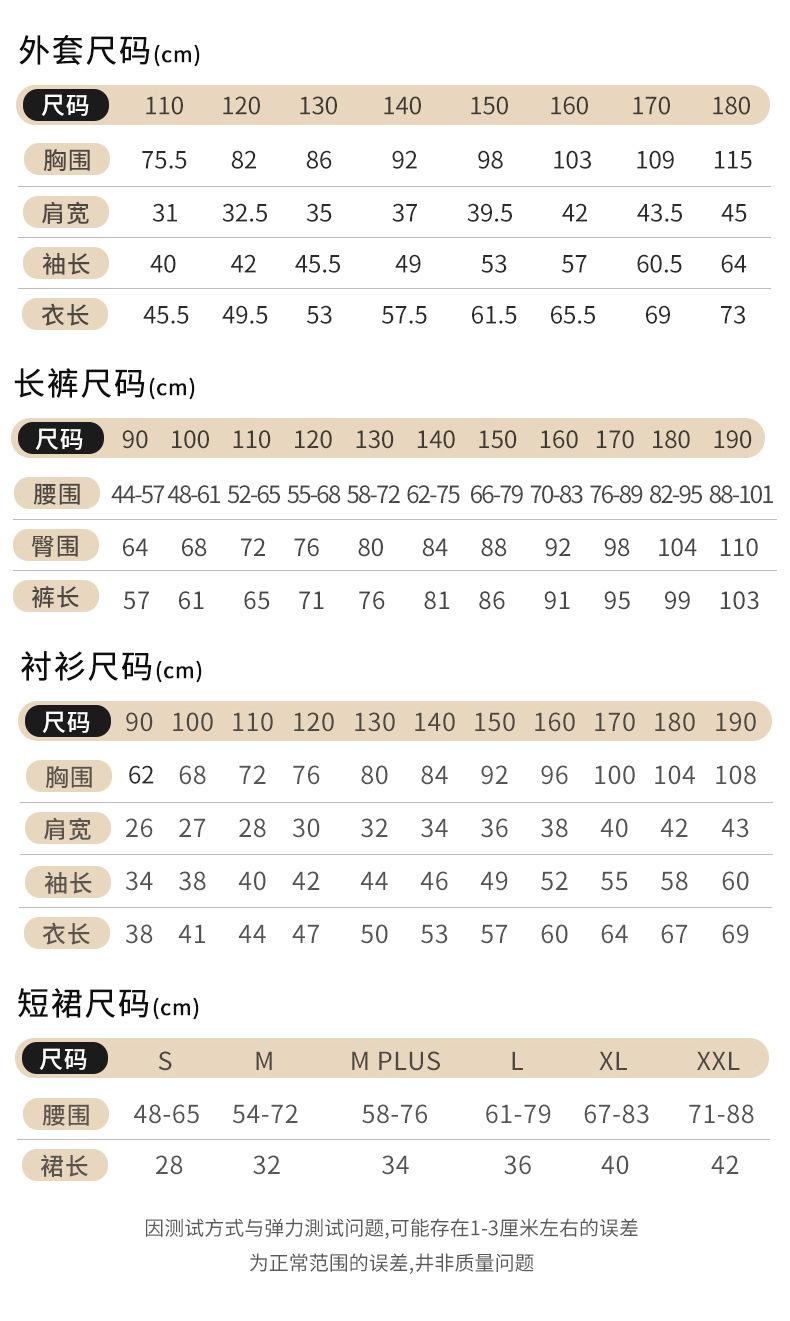 外套尺码(cm)

| 尺码 | 110 | 120 | 130 | 140 | 150 | 160 | 170 | 180 |
|---|---|---|---|---|---|---|---|---|
| 胸围 | 75.5 | 82 | 86 | 92 | 98 | 103 | 109 | 115 |
| 肩宽 | 31 | 32.5 | 35 | 37 | 39.5 | 42 | 43.5 | 45 |
| 袖长 | 40 | 42 | 45.5 | 49 | 53 | 57 | 60.5 | 64 |
| 衣长 | 45.5 | 49.5 | 53 | 57.5 | 61.5 | 65.5 | 69 | 73 |

长裤尺码(cm)

| 尺码 | 90 | 100 | 110 | 120 | 130 | 140 | 150 | 160 | 170 | 180 | 190 |
|---|---|---|---|---|---|---|---|---|---|---|---|
| 腰围 | 44-57 | 48-61 | 52-65 | 55-68 | 58-72 | 62-75 | 66-79 | 70-83 | 76-89 | 82-95 | 88-101 |
| 臀围 | 64 | 68 | 72 | 76 | 80 | 84 | 88 | 92 | 98 | 104 | 110 |
| 裤长 | 57 | 61 | 65 | 71 | 76 | 81 | 86 | 91 | 95 | 99 | 103 |

衬衫尺码(cm)

| 尺码 | 90 | 100 | 110 | 120 | 130 | 140 | 150 | 160 | 170 | 180 | 190 |
|---|---|---|---|---|---|---|---|---|---|---|---|
| 胸围 | 62 | 68 | 72 | 76 | 80 | 84 | 92 | 96 | 100 | 104 | 108 |
| 肩宽 | 26 | 27 | 28 | 30 | 32 | 34 | 36 | 38 | 40 | 42 | 43 |
| 袖长 | 34 | 38 | 40 | 42 | 44 | 46 | 49 | 52 | 55 | 58 | 60 |
| 衣长 | 38 | 41 | 44 | 47 | 50 | 53 | 57 | 60 | 64 | 67 | 69 |

短裙尺码(cm)

| 尺码 | S | M | M PLUS | L | XL | XXL |
|---|---|---|---|---|---|---|
| 腰围 | 48-65 | 54-72 | 58-76 | 61-79 | 67-83 | 71-88 |
| 裙长 | 28 | 32 | 34 | 36 | 40 | 42 |

因测试方式与弹力测试问题,可能存在1-3厘米左右的误差
为正常范围的误差,并非质量问题